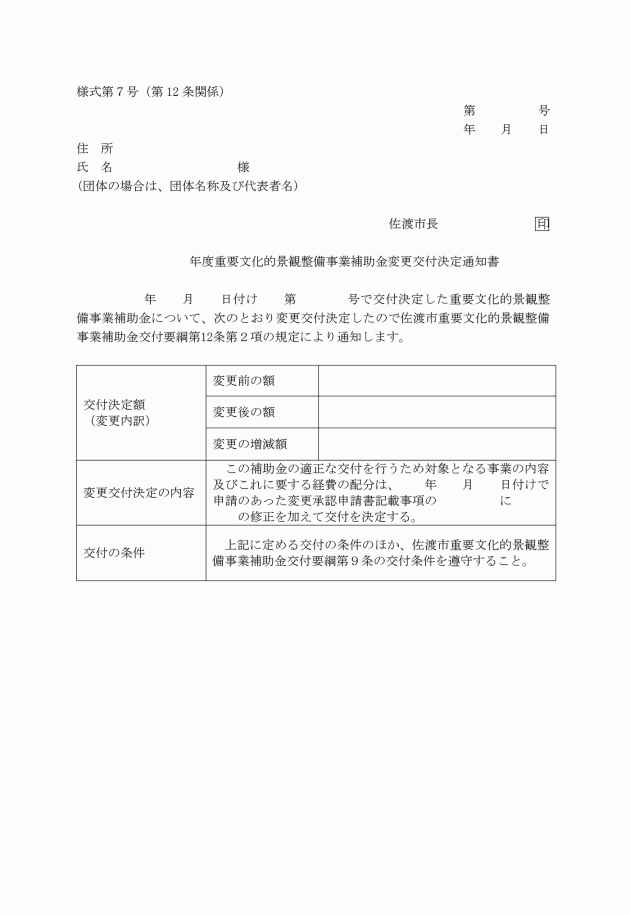 様式第７号（第 12 条関係）

第　　　号
年　月　日

住　所
氏　名　　　　　　　様
(団体の場合は、団体名称及び代表者名)

佐渡市長　　　　　印

年度重要文化的景観整備事業補助金変更交付決定通知書

年　月　日付け　第　　号で交付決定した重要文化的景観整備事業補助金について、次のとおり変更交付決定したので佐渡市重要文化的景観整備事業補助金交付要綱第12条第２項の規定により通知します。

| 交付決定額（変更内訳） | 変更前の額 | |
|---|---|---|
| | 変更後の額 | |
| | 変更の増減額 | |
| 変更交付決定の内容 | この補助金の適正な交付を行うため対象となる事業の内容及びこれに要する経費の配分は、　年　月　日付けで申請のあった変更承認申請書記載事項の　　に　の修正を加えて交付を決定する。 | |
| 交付の条件 | 上記に定める交付の条件のほか、佐渡市重要文化的景観整備事業補助金交付要綱第９条の交付条件を遵守すること。 | |